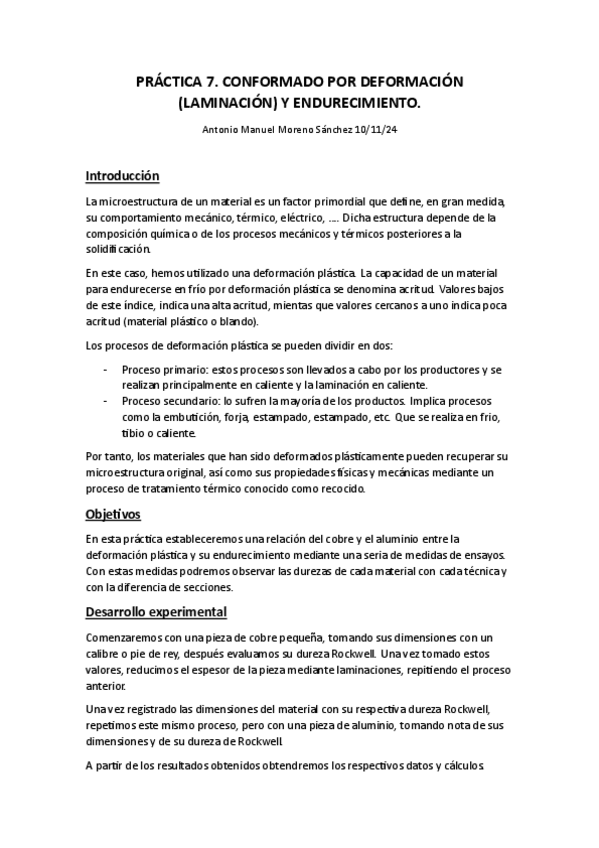 PRÁCTICA 7. CONFORMADO POR DEFORMACIÓN (LAMINACIÓN) Y ENDURECIMIENTO.

Antonio Manuel Moreno Sánchez 10/11/24

Introducción

La microestructura de un material es un factor primordial que define, en gran medida, su comportamiento mecánico, térmico, eléctrico, …. Dicha estructura depende de la composición química o de los procesos mecánicos y térmicos posteriores a la solidificación.

En este caso, hemos utilizado una deformación plástica. La capacidad de un material para endurecerse en frío por deformación plástica se denomina acritud. Valores bajos de este índice, indica una alta acritud, mientas que valores cercanos a uno indica poca acritud (material plástico o blando).

Los procesos de deformación plástica se pueden dividir en dos:

- Proceso primario: estos procesos son llevados a cabo por los productores y se realizan principalmente en caliente y la laminación en caliente.
- Proceso secundario: lo sufren la mayoría de los productos. Implica procesos como la embutición, forja, estampado, estampado, etc. Que se realiza en frio, tibio o caliente.

Por tanto, los materiales que han sido deformados plásticamente pueden recuperar su microestructura original, así como sus propiedades físicas y mecánicas mediante un proceso de tratamiento térmico conocido como recocido.

Objetivos

En esta práctica estableceremos una relación del cobre y el aluminio entre la deformación plástica y su endurecimiento mediante una seria de medidas de ensayos. Con estas medidas podremos observar las durezas de cada material con cada técnica y con la diferencia de secciones.

Desarrollo experimental

Comenzaremos con una pieza de cobre pequeña, tomando sus dimensiones con un calibre o pie de rey, después evaluamos su dureza Rockwell. Una vez tomado estos valores, reducimos el espesor de la pieza mediante laminaciones, repitiendo el proceso anterior.

Una vez registrado las dimensiones del material con su respectiva dureza Rockwell, repetimos este mismo proceso, pero con una pieza de aluminio, tomando nota de sus dimensiones y de su dureza de Rockwell.

A partir de los resultados obtenidos obtendremos los respectivos datos y cálculos.